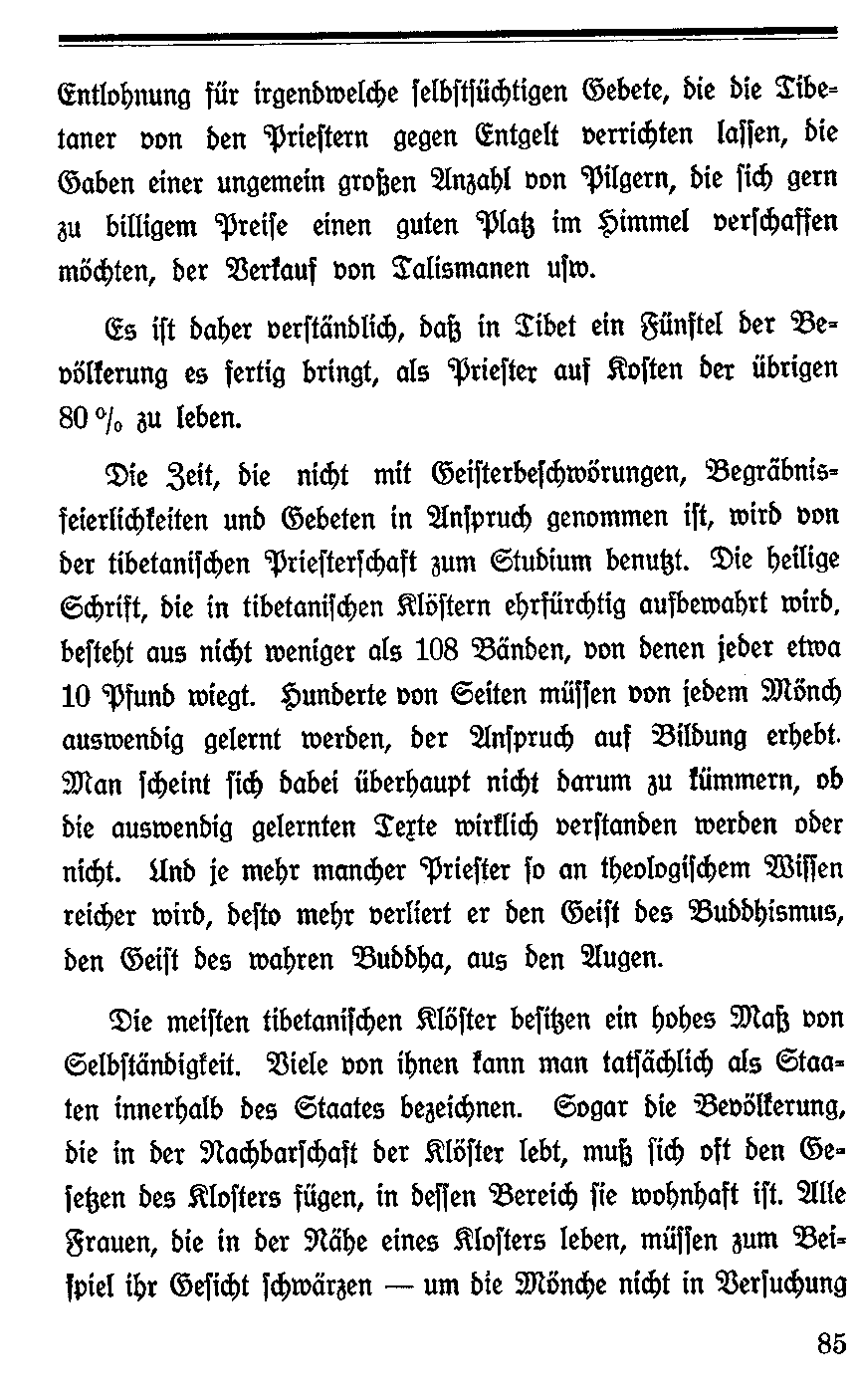 Entlohnung für irgendwelche selbstsüchtigen Gebete, die die Tibetaner von den Priestern gegen Entgelt verrichten lassen, die Gaben einer ungemein großen Anzahl von Pilgern, die sich gern zu billigem Preise einen guten Platz im Himmel verschaffen möchten, der Verkauf von Talismanen usw.

Es ist daher verständlich, daß in Tibet ein Fünftel der Bevölkerung es fertig bringt, als Priester auf Kosten der übrigen 80 % zu leben.

Die Zeit, die nicht mit Geisterbeschwörungen, Begräbnisfeierlichkeiten und Gebeten in Anspruch genommen ist, wird von der tibetanischen Priesterschaft zum Studium benutzt. Die heilige Schrift, die in tibetanischen Klöstern ehrfürchtig aufbewahrt wird, besteht aus nicht weniger als 108 Bänden, von denen jeder etwa 10 Pfund wiegt. Hunderte von Seiten müssen von jedem Mönch auswendig gelernt werden, der Anspruch auf Bildung erhebt. Man scheint sich dabei überhaupt nicht darum zu kümmern, ob die auswendig gelernten Texte wirklich verstanden werden oder nicht. Und je mehr mancher Priester so an theologischem Wissen reicher wird, desto mehr verliert er den Geist des Buddhismus, den Geist des wahren Buddha, aus den Augen.

Die meisten tibetanischen Klöster besitzen ein hohes Maß von Selbständigkeit. Viele von ihnen kann man tatsächlich als Staaten innerhalb des Staates bezeichnen. Sogar die Bevölkerung, die in der Nachbarschaft der Klöster lebt, muß sich oft den Gesetzen des Klosters fügen, in dessen Bereich sie wohnhaft ist. Alle Frauen, die in der Nähe eines Klosters leben, müssen zum Beispiel ihr Gesicht schwärzen — um die Mönche nicht in Versuchung

85